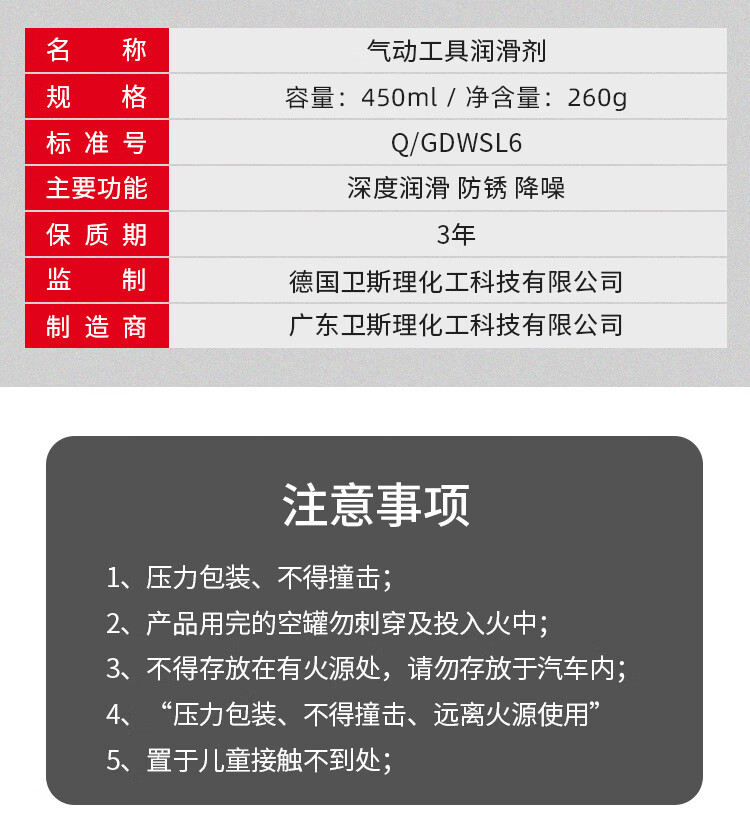 名称 气动工具润滑剂
规格 容量：450ml / 净含量：260g
标准号 Q/GDWSL6
主要功能 深度润滑 防锈 降噪
保质期 3年
监制 德国卫斯理化工科技有限公司
制造商 广东卫斯理化工科技有限公司

注意事项

1、压力包装、不得撞击；
2、产品用完的空罐勿刺穿及投入火中；
3、不得存放在有火源处，请勿存放于汽车内；
4、“压力包装、不得撞击、远离火源使用”
5、置于儿童接触不到处；